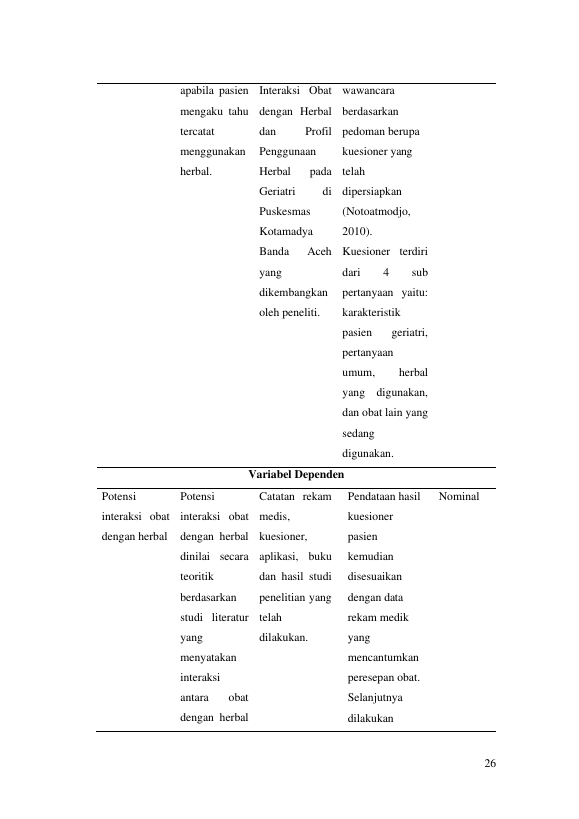 | | | | | |
|---|---|---|---|---|
| | apabila pasien mengaku tahu tercatat menggunakan herbal. | Interaksi Obat dengan Herbal dan Profil Penggunaan Herbal pada Geriatri di Puskesmas Kotamadya Banda Aceh yang dikembangkan oleh peneliti. | wawancara berdasarkan pedoman berupa kuesioner yang telah dipersiapkan (Notoatmodjo, 2010). Kuesioner terdiri dari 4 sub pertanyaan yaitu: karakteristik pasien geriatri, pertanyaan umum, herbal yang digunakan, dan obat lain yang sedang digunakan. | |
| **Variabel Dependen** | | | | |
| Potensi interaksi obat dengan herbal | Potensi interaksi obat dengan herbal dinilai secara teoritik berdasarkan studi literatur yang menyatakan interaksi antara obat dengan herbal | Catatan rekam medis, kuesioner, aplikasi, buku dan hasil studi penelitian yang telah dilakukan. | Pendataan hasil kuesioner pasien kemudian disesuaikan dengan data rekam medik yang mencantumkan peresepan obat. Selanjutnya dilakukan | Nominal |

26